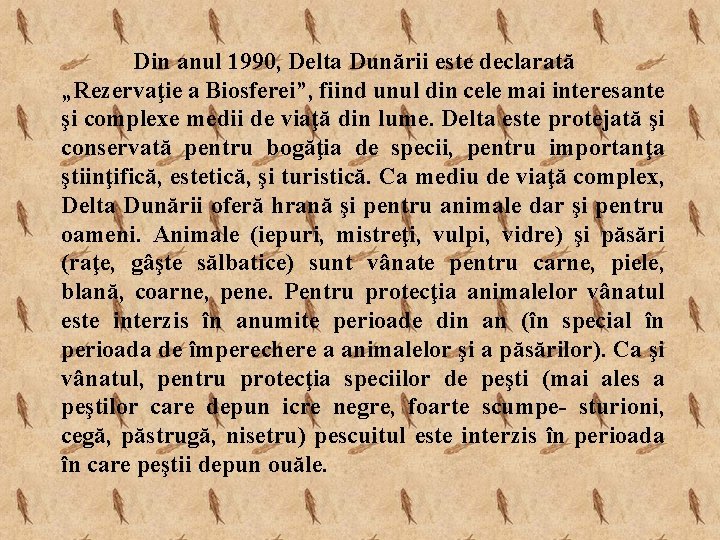 Din anul 1990, Delta Dunării este declarată „Rezervaţie a Biosferei”, fiind unul din cele mai interesante şi complexe medii de viaţă din lume. Delta este protejată şi conservată pentru bogăţia de specii, pentru importanţa ştiinţifică, estetică, şi turistică. Ca mediu de viaţă complex, Delta Dunării oferă hrană şi pentru animale dar şi pentru oameni. Animale (iepuri, mistreţi, vulpi, vidre) şi păsări (raţe, gâşte sălbatice) sunt vânate pentru carne, piele, blană, coarne, pene. Pentru protecţia animalelor vânatul este interzis în anumite perioade din an (în special în perioada de împerechere a animalelor şi a păsărilor). Ca şi vânatul, pentru protecţia speciilor de peşti (mai ales a peştilor care depun icre negre, foarte scumpe- sturioni, cegă, păstrugă, nisetru) pescuitul este interzis în perioada în care peştii depun ouăle.